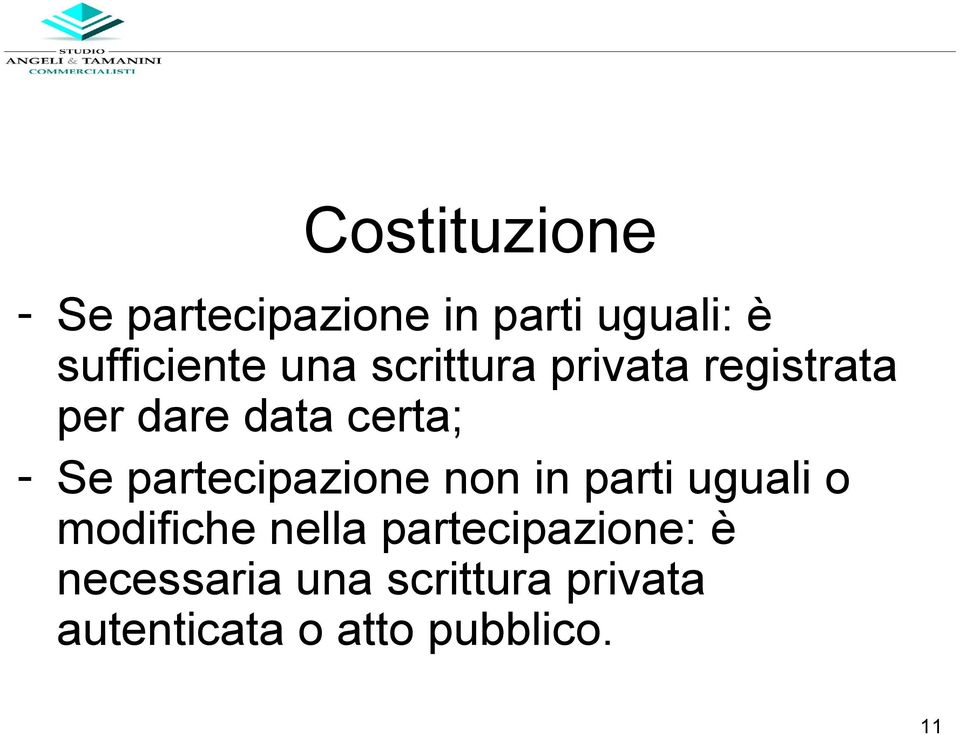 STUDIO
ANGELI & TAMANINI
COMMERCIALISTI

Costituzione

- Se partecipazione in parti uguali: è sufficiente una scrittura privata registrata per dare data certa;
- Se partecipazione non in parti uguali o modifiche nella partecipazione: è necessaria una scrittura privata autenticata o atto pubblico.

11